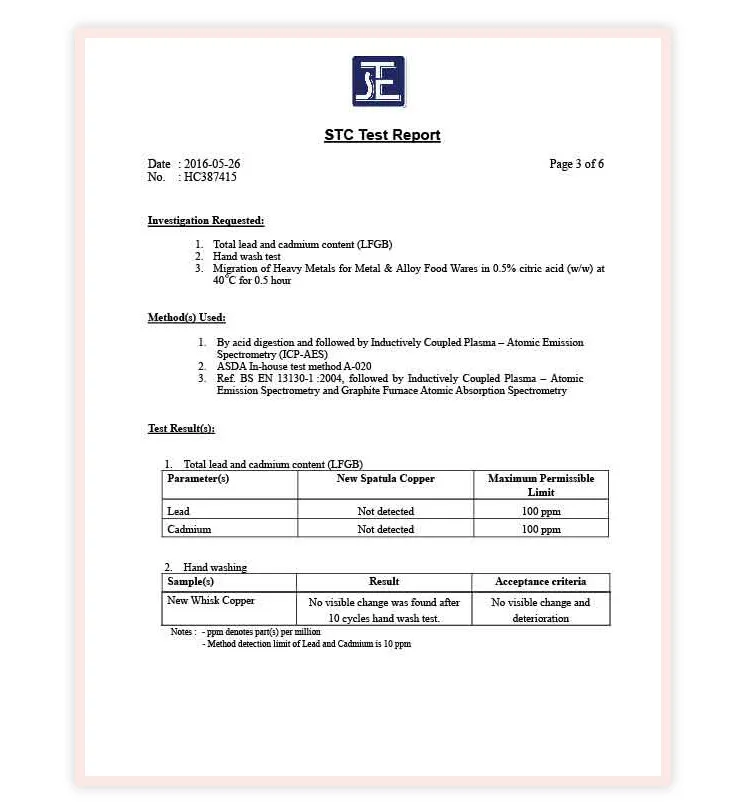 STC Test Report

Date : 2016-05-26
No. : HC387415

Page 3 of 6

Investigation Requested:

1. Total lead and cadmium content (LFGB)
2. Hand wash test
3. Migration of Heavy Metals for Metal & Alloy Food Wares in 0.5% citric acid (w/w) at 40°C for 0.5 hour

Method(s) Used:

1. By acid digestion and followed by Inductively Coupled Plasma – Atomic Emission Spectrometry (ICP-AES)
2. ASDA In-house test method A-020
3. Ref. BS EN 13130-1 :2004, followed by Inductively Coupled Plasma – Atomic Emission Spectrometry and Graphite Furnace Atomic Absorption Spectrometry

Test Result(s):

1. Total lead and cadmium content (LFGB)

| Parameter(s) | New Spatula Copper | Maximum Permissible Limit |
|---|---|---|
| Lead | Not detected | 100 ppm |
| Cadmium | Not detected | 100 ppm |

2. Hand washing

| Sample(s) | Result | Acceptance criteria |
|---|---|---|
| New Whisk Copper | No visible change was found after 10 cycles hand wash test. | No visible change and deterioration |

Notes : - ppm denotes part(s) per million
- Method detection limit of Lead and Cadmium is 10 ppm